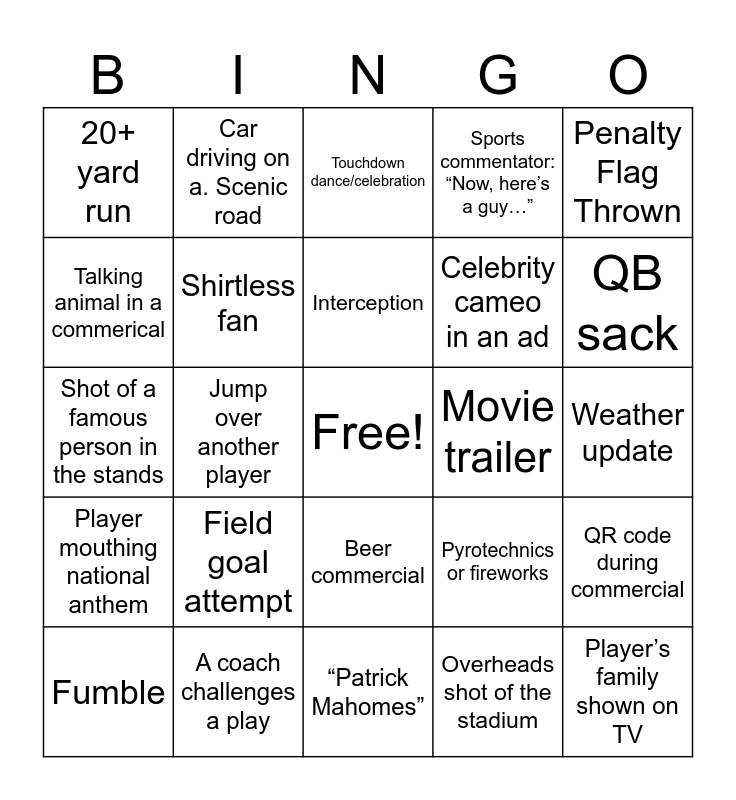 | B | I | N | G | O |
|---|---|---|---|---|
| 20+ yard run | Car driving on a. Scenic road | Touchdown dance/celebration | Sports commentator: "Now, here's a guy…" | Penalty Flag Thrown |
| Talking animal in a commerical | Shirtless fan | Interception | Celebrity cameo in an ad | QB sack |
| Shot of a famous person in the stands | Jump over another player | Free! | Movie trailer | Weather update |
| Player mouthing national anthem | Field goal attempt | Beer commercial | Pyrotechnics or fireworks | QR code during commercial |
| Fumble | A coach challenges a play | "Patrick Mahomes" | Overheads shot of the stadium | Player's family shown on TV |